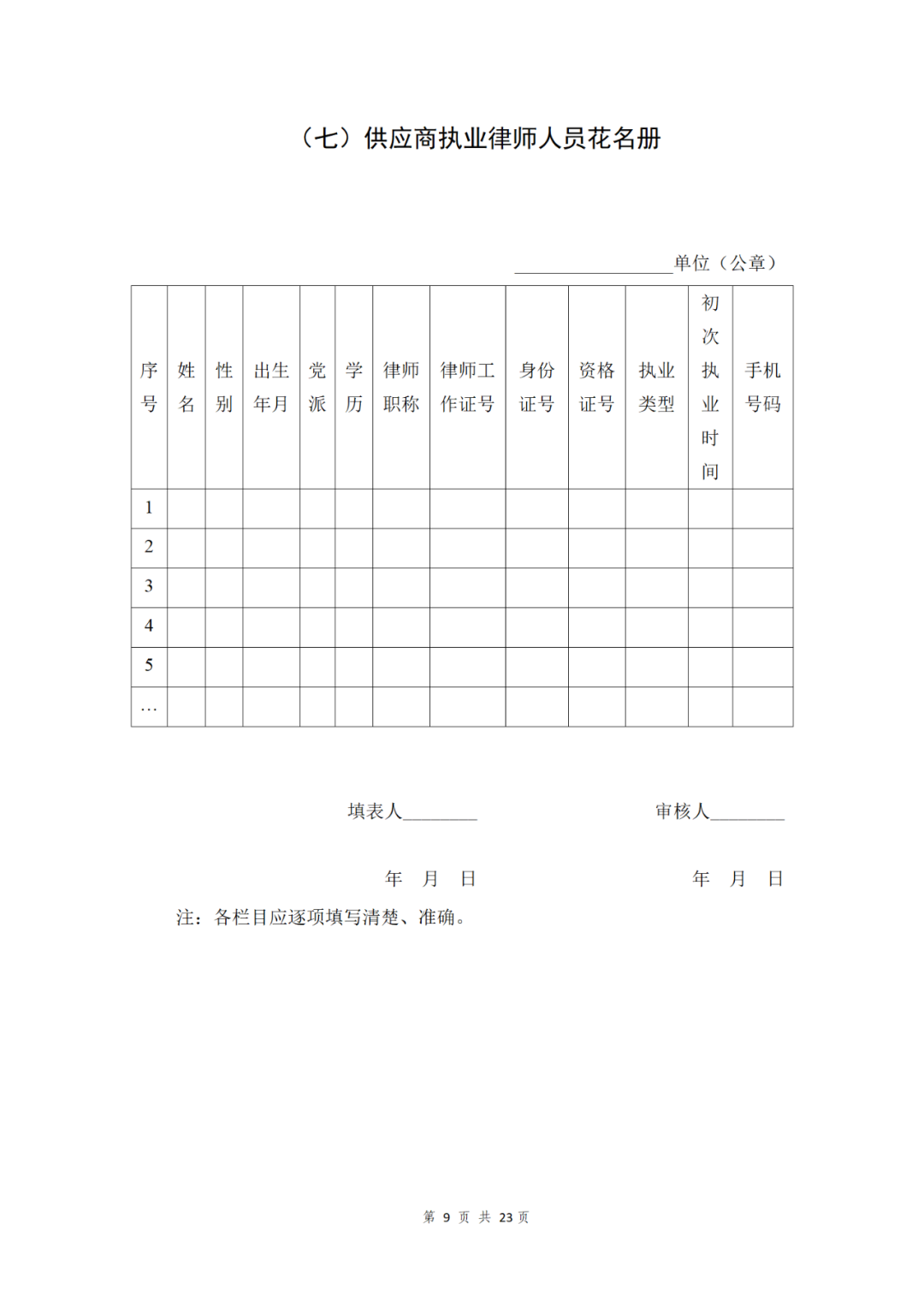 （七）供应商执业律师人员花名册

________________单位（公章）

| 序号 | 姓名 | 性别 | 出生年月 | 党派 | 学历 | 律师职称 | 律师工作证号 | 身份证号 | 资格证号 | 执业类型 | 初次执业时间 | 手机号码 |
|---|---|---|---|---|---|---|---|---|---|---|---|---|
| 1 | | | | | | | | | | | | |
| 2 | | | | | | | | | | | | |
| 3 | | | | | | | | | | | | |
| 4 | | | | | | | | | | | | |
| 5 | | | | | | | | | | | | |
| … | | | | | | | | | | | | |

填表人________　　　　审核人________

年　月　日　　　　年　月　日

注：各栏目应逐项填写清楚、准确。

第 9 页 共 23 页